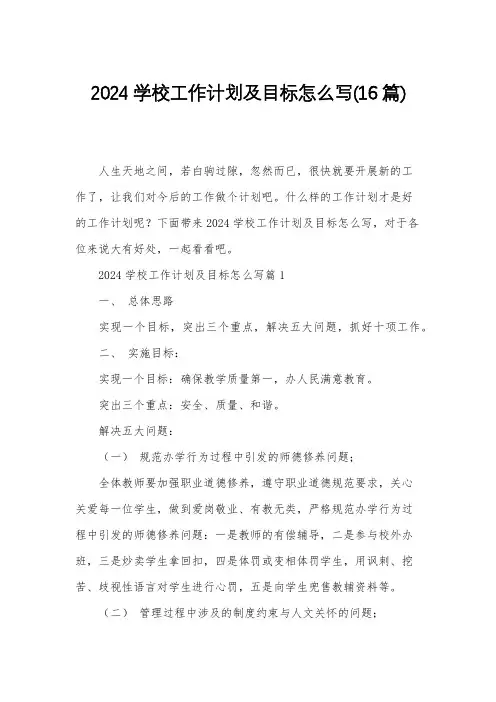 2024 学校工作计划及目标怎么写(16 篇)

人生天地之间，若白驹过隙，忽然而已，很快就要开展新的工作了，让我们对今后的工作做个计划吧。什么样的工作计划才是好的工作计划呢？下面带来 2024 学校工作计划及目标怎么写，对于各位来说大有好处，一起看看吧。

2024 学校工作计划及目标怎么写篇 1

一、 总体思路

实现一个目标，突出三个重点，解决五大问题，抓好十项工作。

二、 实施目标：

实现一个目标：确保教学质量第一，办人民满意教育。

突出三个重点：安全、质量、和谐。

解决五大问题：

（一） 规范办学行为过程中引发的师德修养问题；

全体教师要加强职业道德修养，遵守职业道德规范要求，关心关爱每一位学生，做到爱岗敬业、有教无类，严格规范办学行为过程中引发的师德修养问题：一是教师的有偿辅导，二是参与校外办班，三是炒卖学生拿回扣，四是体罚或变相体罚学生，用讽刺、挖苦、歧视性语言对学生进行心罚，五是向学生兜售教辅资料等。

（二） 管理过程中涉及的制度约束与人文关怀的问题；